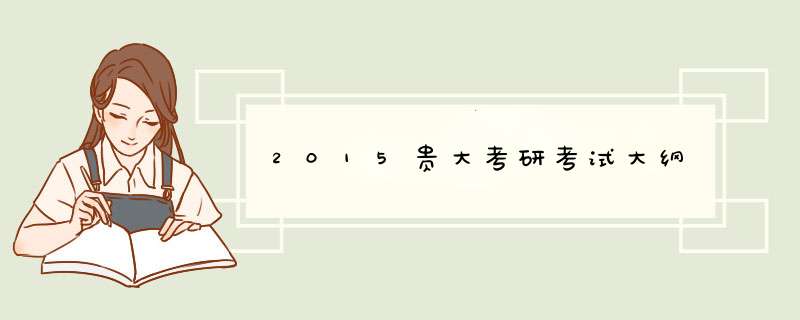 2015贵大考研考试大纲